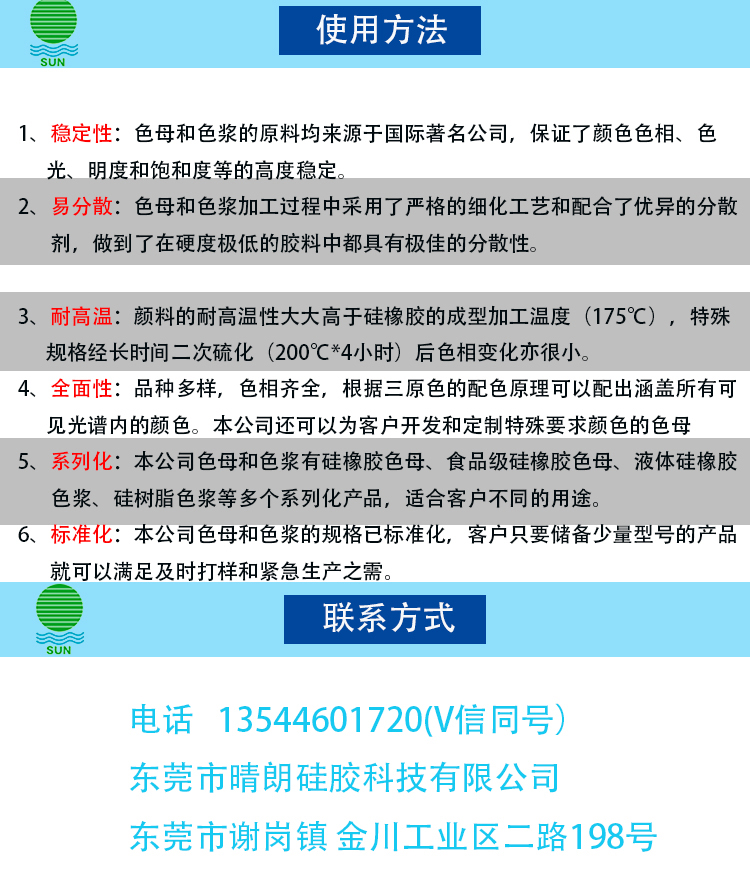 SUN

使用方法

1、稳定性：色母和色浆的原料均来源于国际著名公司，保证了颜色色相、色光、明度和饱和度等的高度稳定。

2、易分散：色母和色浆加工过程中采用了严格的细化工艺和配合了优异的分散剂，做到了在硬度极低的胶料中都具有极佳的分散性。

3、耐高温：颜料的耐高温性大大高于硅橡胶的成型加工温度（175℃），特殊规格经长时间二次硫化（200℃*4小时）后色相变化亦很小。

4、全面性：品种多样，色相齐全，根据三原色的配色原理可以配出涵盖所有可见光谱内的颜色。本公司还可以为客户开发和定制特殊要求颜色的色母

5、系列化：本公司色母和色浆有硅橡胶色母、食品级硅橡胶色母、液体硅橡胶色浆、硅树脂色浆等多个系列化产品，适合客户不同的用途。

6、标准化：本公司色母和色浆的规格已标准化，客户只要储备少量型号的产品就可以满足及时打样和紧急生产之需。

SUN

联系方式

电话 13544601720(V信同号）

东莞市晴朗硅胶科技有限公司

东莞市谢岗镇 金川工业区二路198号